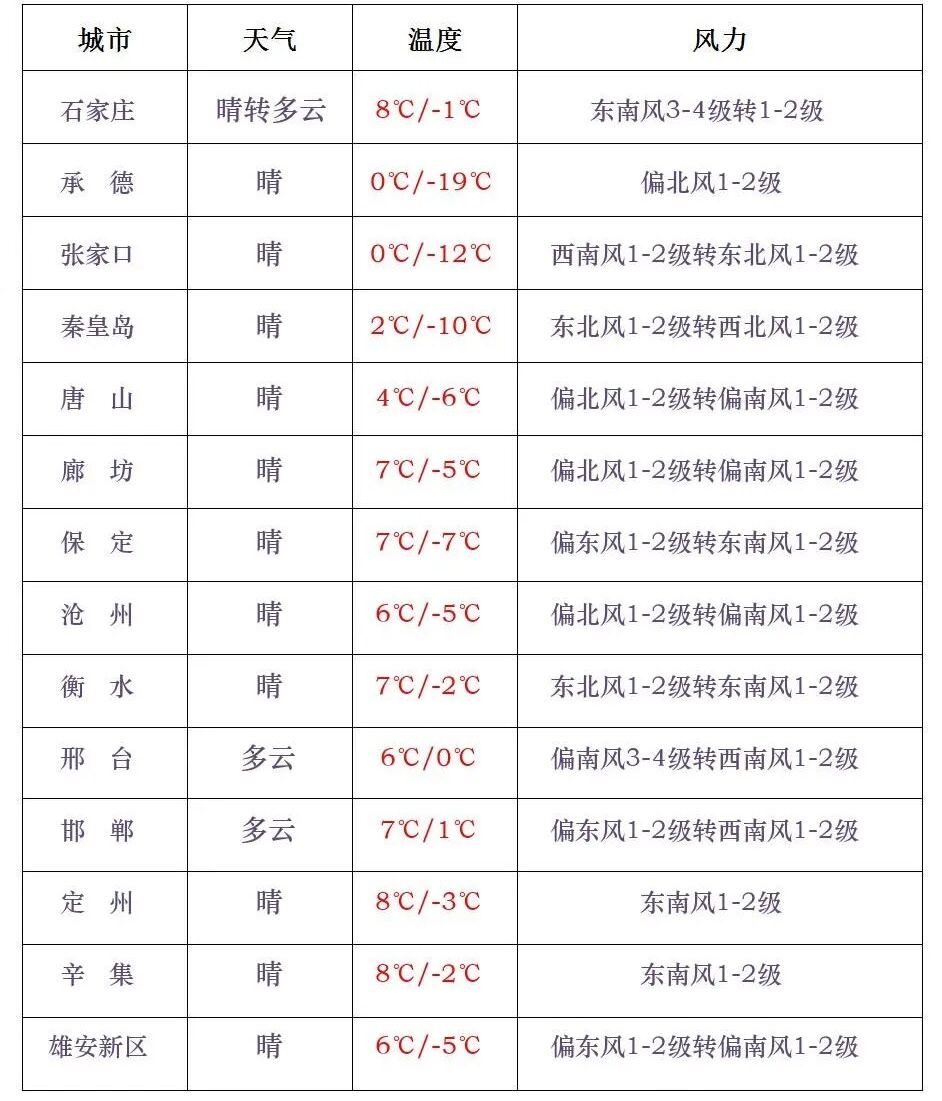 | 城市 | 天气 | 温度 | 风力 |
|---|---|---|---|
| 石家庄 | 晴转多云 | 8℃/-1℃ | 东南风3-4级转1-2级 |
| 承　德 | 晴 | 0℃/-19℃ | 偏北风1-2级 |
| 张家口 | 晴 | 0℃/-12℃ | 西南风1-2级转东北风1-2级 |
| 秦皇岛 | 晴 | 2℃/-10℃ | 东北风1-2级转西北风1-2级 |
| 唐　山 | 晴 | 4℃/-6℃ | 偏北风1-2级转偏南风1-2级 |
| 廊　坊 | 晴 | 7℃/-5℃ | 偏北风1-2级转偏南风1-2级 |
| 保　定 | 晴 | 7℃/-7℃ | 偏东风1-2级转东南风1-2级 |
| 沧　州 | 晴 | 6℃/-5℃ | 偏北风1-2级转偏南风1-2级 |
| 衡　水 | 晴 | 7℃/-2℃ | 东北风1-2级转东南风1-2级 |
| 邢　台 | 多云 | 6℃/0℃ | 偏南风3-4级转西南风1-2级 |
| 邯　郸 | 多云 | 7℃/1℃ | 偏东风1-2级转西南风1-2级 |
| 定　州 | 晴 | 8℃/-3℃ | 东南风1-2级 |
| 辛　集 | 晴 | 8℃/-2℃ | 东南风1-2级 |
| 雄安新区 | 晴 | 6℃/-5℃ | 偏东风1-2级转偏南风1-2级 |